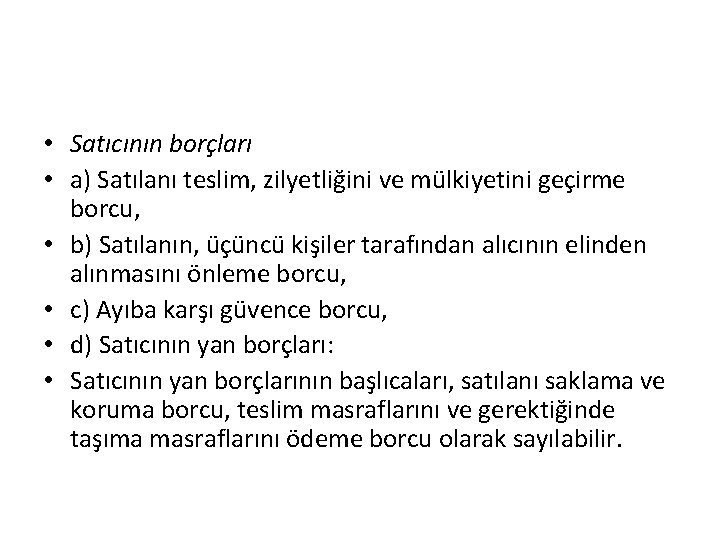 • Satıcının borçları
• a) Satılanı teslim, zilyetliğini ve mülkiyetini geçirme borcu,
• b) Satılanın, üçüncü kişiler tarafından alıcının elinden alınmasını önleme borcu,
• c) Ayıba karşı güvence borcu,
• d) Satıcının yan borçları:
• Satıcının yan borçlarının başlıcaları, satılanı saklama ve koruma borcu, teslim masraflarını ve gerektiğinde taşıma masraflarını ödeme borcu olarak sayılabilir.